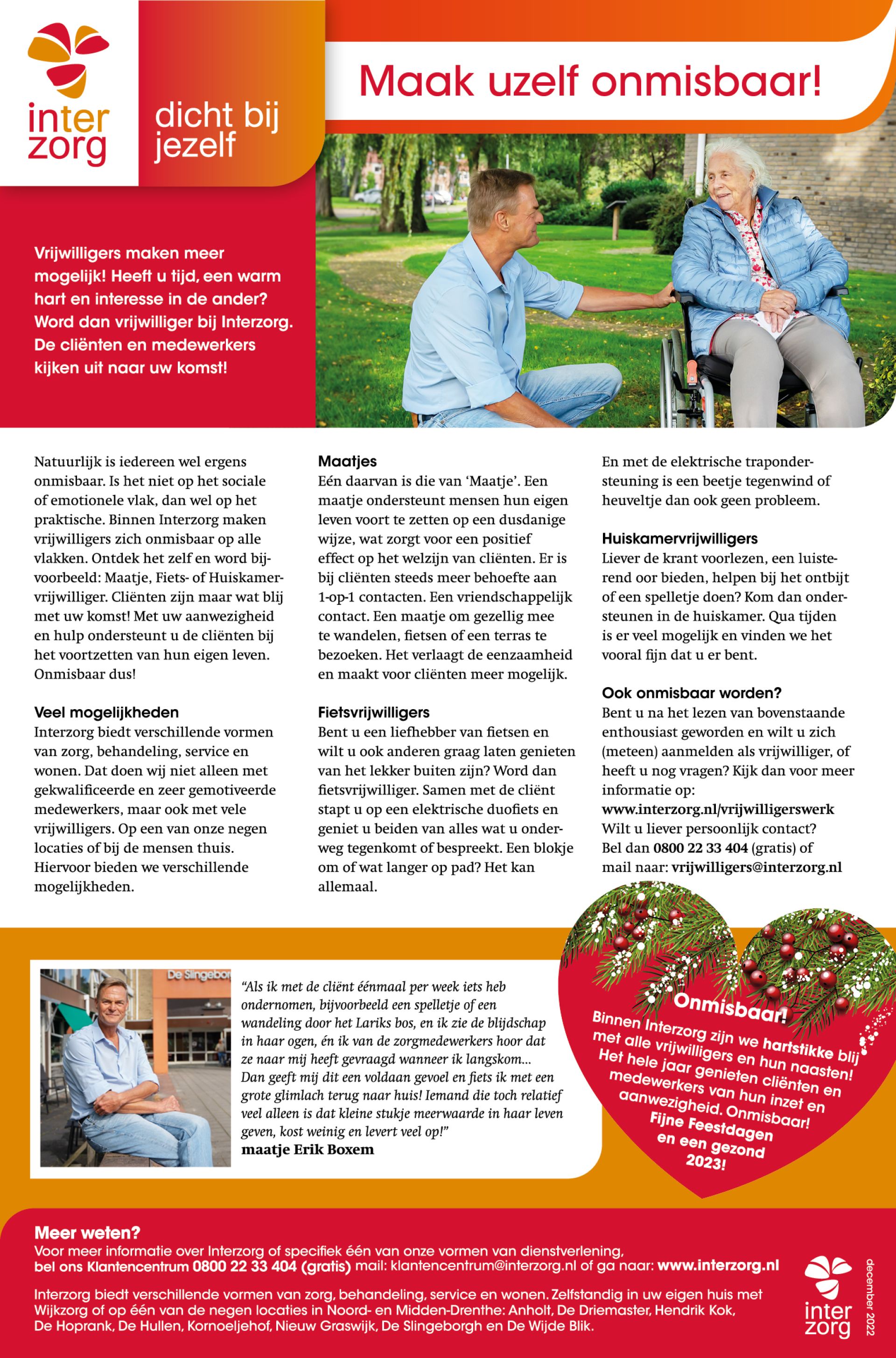 inter zorg

dicht bij jezelf

Maak uzelf onmisbaar!

Vrijwilligers maken meer mogelijk! Heeft u tijd, een warm hart en interesse in de ander? Word dan vrijwilliger bij Interzorg. De cliënten en medewerkers kijken uit naar uw komst!

Natuurlijk is iedereen wel ergens onmisbaar. Is het niet op het sociale of emotionele vlak, dan wel op het praktische. Binnen Interzorg maken vrijwilligers zich onmisbaar op alle vlakken. Ontdek het zelf en word bijvoorbeeld: Maatje, Fiets- of Huiskamervrijwilliger. Cliënten zijn maar wat blij met uw komst! Met uw aanwezigheid en hulp ondersteunt u de cliënten bij het voortzetten van hun eigen leven. Onmisbaar dus!

Veel mogelijkheden
Interzorg biedt verschillende vormen van zorg, behandeling, service en wonen. Dat doen wij niet alleen met gekwalificeerde en zeer gemotiveerde medewerkers, maar ook met vele vrijwilligers. Op een van onze negen locaties of bij de mensen thuis. Hiervoor bieden we verschillende mogelijkheden.

Maatjes
Eén daarvan is die van 'Maatje'. Een maatje ondersteunt mensen hun eigen leven voort te zetten op een dusdanige wijze, wat zorgt voor een positief effect op het welzijn van cliënten. Er is bij cliënten steeds meer behoefte aan 1-op-1 contacten. Een vriendschappelijk contact. Een maatje om gezellig mee te wandelen, fietsen of een terras te bezoeken. Het verlaagt de eenzaamheid en maakt voor cliënten meer mogelijk.

Fietsvrijwilligers
Bent u een liefhebber van fietsen en wilt u ook anderen graag laten genieten van het lekker buiten zijn? Word dan fietsvrijwilliger. Samen met de cliënt stapt u op een elektrische duofiets en geniet u beiden van alles wat u onderweg tegenkomt of bespreekt. Een blokje om of wat langer op pad? Het kan allemaal.

En met de elektrische trapondersteuning is een beetje tegenwind of heuveltje dan ook geen probleem.

Huiskamervrijwilligers
Liever de krant voorlezen, een luisterend oor bieden, helpen bij het ontbijt of een spelletje doen? Kom dan ondersteunen in de huiskamer. Qua tijden is er veel mogelijk en vinden we het vooral fijn dat u er bent.

Ook onmisbaar worden?
Bent u na het lezen van bovenstaande enthousiast geworden en wilt u zich (meteen) aanmelden als vrijwilliger, of heeft u nog vragen? Kijk dan voor meer informatie op:
www.interzorg.nl/vrijwilligerswerk
Wilt u liever persoonlijk contact? Bel dan 0800 22 33 404 (gratis) of mail naar: vrijwilligers@interzorg.nl

De Slingebor

"Als ik met de cliënt éénmaal per week iets heb ondernomen, bijvoorbeeld een spelletje of een wandeling door het Lariks bos, en ik zie de blijdschap in haar ogen, én ik van de zorgmedewerkers hoor dat ze naar mij heeft gevraagd wanneer ik langskom... Dan geeft mij dit een voldaan gevoel en fiets ik met een grote glimlach terug naar huis! Iemand die toch relatief veel alleen is dat kleine stukje meerwaarde in haar leven geven, kost weinig en levert veel op!"
maatje Erik Boxem

Onmisbaar!
Binnen Interzorg zijn we hartstikke blij met alle vrijwilligers en hun naasten! Het hele jaar genieten cliënten en medewerkers van hun inzet en aanwezigheid. Onmisbaar!
Fijne Feestdagen en een gezond 2023!

Meer weten?
Voor meer informatie over Interzorg of specifiek één van onze vormen van dienstverlening, bel ons Klantencentrum 0800 22 33 404 (gratis) mail: klantencentrum@interzorg.nl of ga naar: www.interzorg.nl

Interzorg biedt verschillende vormen van zorg, behandeling, service en wonen. Zelfstandig in uw eigen huis met Wijkzorg of op één van de negen locaties in Noord- en Midden-Drenthe: Anholt, De Driemaster, Hendrik Kok, De Hoprank, De Hullen, Kornoeljehof, Nieuw Graswijk, De Slingeborgh en De Wijde Blik.

inter zorg

december 2022